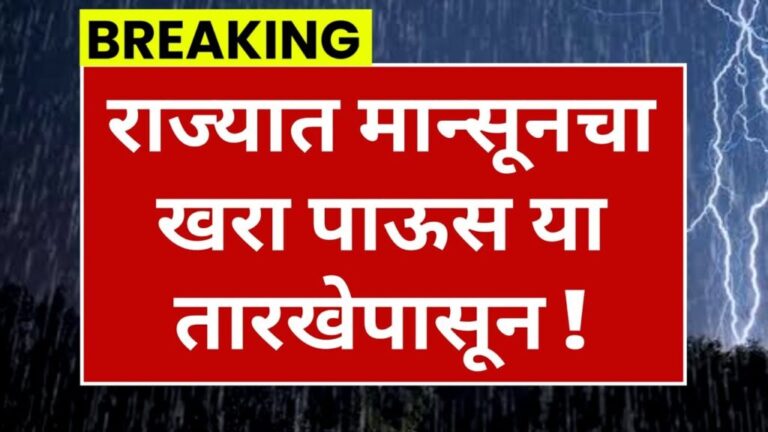 BREAKING

राज्यात मान्सूनचा खरा पाऊस या तारखेपासून !